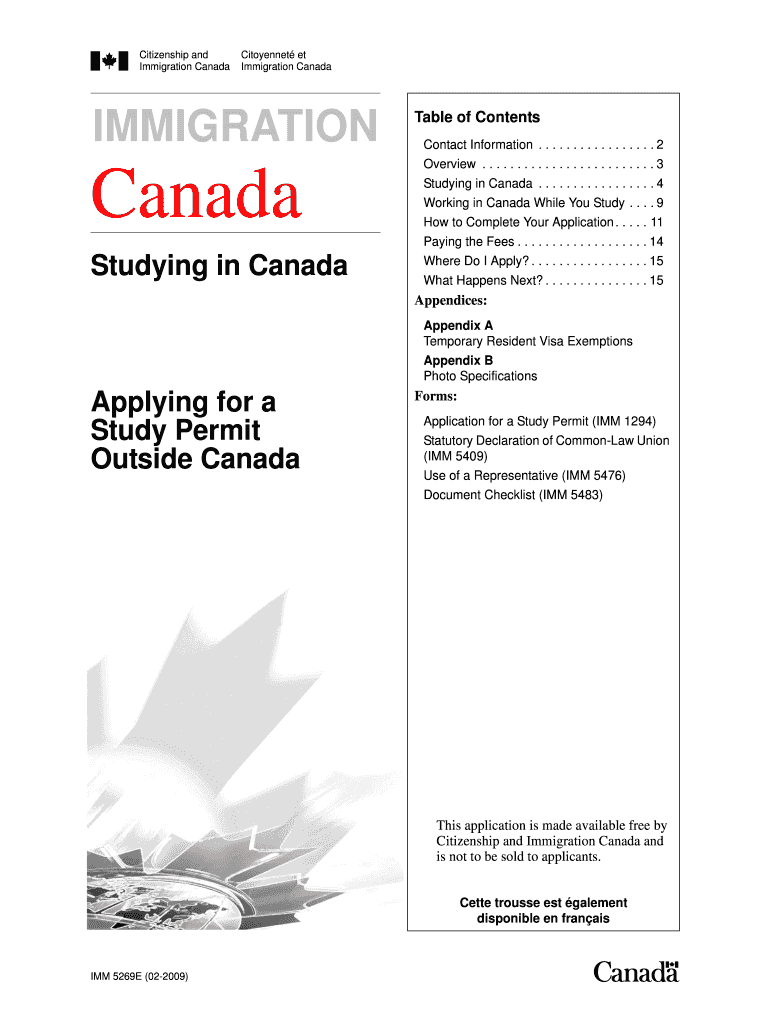 Citizenship and Immigration Canada	Citoyenneté et Immigration Canada

IMMIGRATION
Canada

Studying in Canada

Applying for a Study Permit Outside Canada

Table of Contents

Contact Information . . . . . . . . . . . . . . . . . 2
Overview . . . . . . . . . . . . . . . . . . . . . . . . . 3
Studying in Canada . . . . . . . . . . . . . . . . . 4
Working in Canada While You Study . . . . 9
How to Complete Your Application . . . . . 11
Paying the Fees . . . . . . . . . . . . . . . . . . . 14
Where Do I Apply? . . . . . . . . . . . . . . . . . 15
What Happens Next? . . . . . . . . . . . . . . . 15

Appendices:

Appendix A
Temporary Resident Visa Exemptions
Appendix B
Photo Specifications

Forms:

Application for a Study Permit (IMM 1294)
Statutory Declaration of Common-Law Union (IMM 5409)
Use of a Representative (IMM 5476)
Document Checklist (IMM 5483)

This application is made available free by Citizenship and Immigration Canada and is not to be sold to applicants.

Cette trousse est également disponible en français

IMM 5269E (02-2009)

Canada